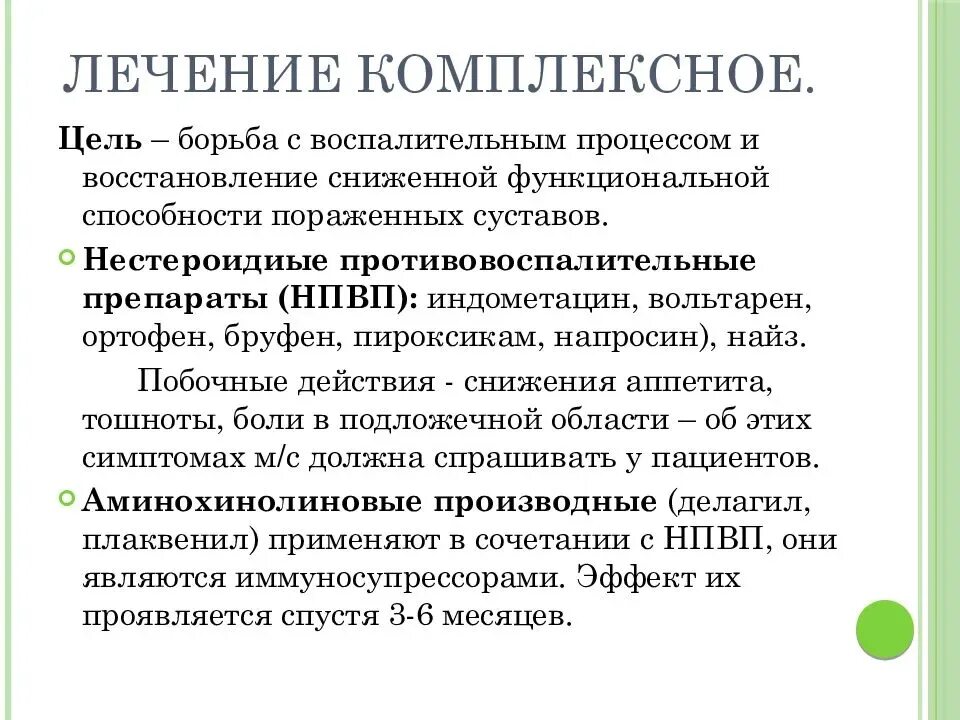 ЛЕЧЕНИЕ КОМПЛЕКСНОЕ.

Цель – борьба с воспалительным процессом и восстановление сниженной функциональной способности пораженных суставов.

Нестероидные противовоспалительные препараты (НПВП): индометацин, вольтарен, ортофен, бруфен, пироксикам, напросин), найз.

Побочные действия - снижения аппетита, тошноты, боли в подложечной области – об этих симптомах м/с должна спрашивать у пациентов.

Аминохинолиновые производные (делагил, плаквенил) применяют в сочетании с НПВП, они являются иммуносупрессорами. Эффект их проявляется спустя 3-6 месяцев.